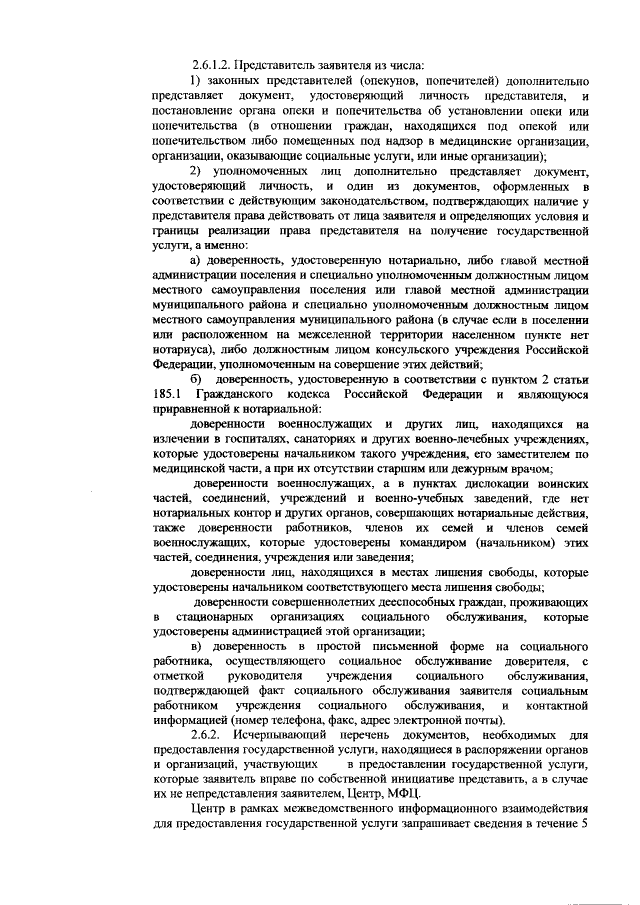 2.6.1.2. Представитель заявителя из числа:

1) законных представителей (опекунов, попечителей) дополнительно представляет документ, удостоверяющий личность представителя, и постановление органа опеки и попечительства об установлении опеки или попечительства (в отношении граждан, находящихся под опекой или попечительством либо помещенных под надзор в медицинские организации, организации, оказывающие социальные услуги, или иные организации);

2) уполномоченных лиц дополнительно представляет документ, удостоверяющий личность, и один из документов, оформленных в соответствии с действующим законодательством, подтверждающих наличие у представителя права действовать от лица заявителя и определяющих условия и границы реализации права представителя на получение государственной услуги, а именно:

а) доверенность, удостоверенную нотариально, либо главой местной администрации поселения и специально уполномоченным должностным лицом местного самоуправления поселения или главой местной администрации муниципального района и специально уполномоченным должностным лицом местного самоуправления муниципального района (в случае если в поселении или расположенном на межселенной территории населенном пункте нет нотариуса), либо должностным лицом консульского учреждения Российской Федерации, уполномоченным на совершение этих действий;

б) доверенность, удостоверенную в соответствии с пунктом 2 статьи 185.1 Гражданского кодекса Российской Федерации и являющуюся приравненной к нотариальной:

доверенности военнослужащих и других лиц, находящихся на излечении в госпиталях, санаториях и других военно-лечебных учреждениях, которые удостоверены начальником такого учреждения, его заместителем по медицинской части, а при их отсутствии старшим или дежурным врачом;

доверенности военнослужащих, а в пунктах дислокации воинских частей, соединений, учреждений и военно-учебных заведений, где нет нотариальных контор и других органов, совершающих нотариальные действия, также доверенности работников, членов их семей и членов семей военнослужащих, которые удостоверены командиром (начальником) этих частей, соединения, учреждения или заведения;

доверенности лиц, находящихся в местах лишения свободы, которые удостоверены начальником соответствующего места лишения свободы;

доверенности совершеннолетних дееспособных граждан, проживающих в стационарных организациях социального обслуживания, которые удостоверены администрацией этой организации;

в) доверенность в простой письменной форме на социального работника, осуществляющего социальное обслуживание доверителя, с отметкой руководителя учреждения социального обслуживания, подтверждающей факт социального обслуживания заявителя социальным работником учреждения социального обслуживания, и контактной информацией (номер телефона, факс, адрес электронной почты).

2.6.2. Исчерпывающий перечень документов, необходимых для предоставления государственной услуги, находящиеся в распоряжении органов и организаций, участвующих в предоставлении государственной услуги, которые заявитель вправе по собственной инициативе представить, а в случае их не непредставления заявителем, Центр, МФЦ.

Центр в рамках межведомственного информационного взаимодействия для предоставления государственной услуги запрашивает сведения в течение 5